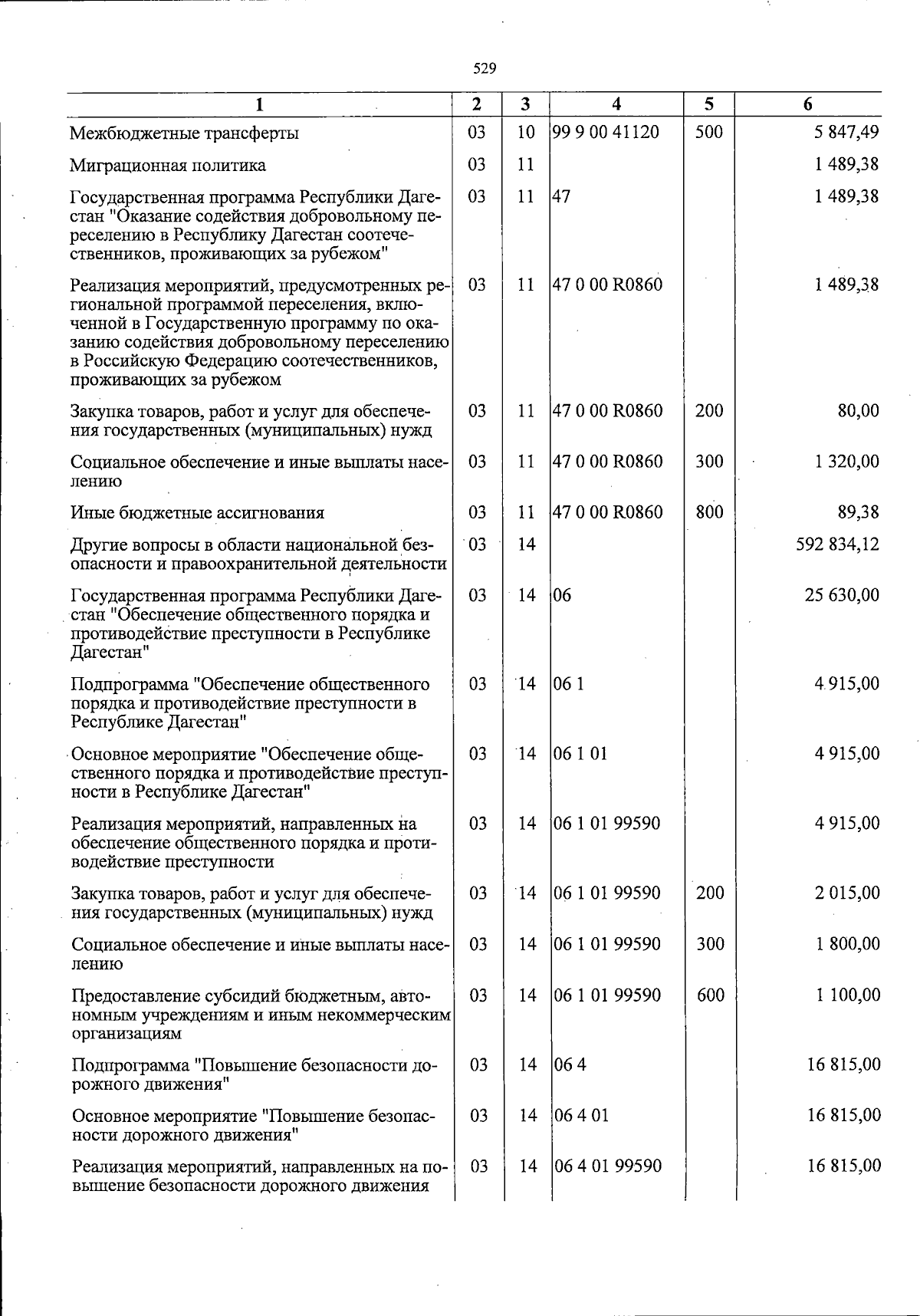 529

| 1 | 2 | 3 | 4 | 5 | 6 |
|---|---|---|---|---|---|
| Межбюджетные трансферты | 03 | 10 | 99 9 00 41120 | 500 | 5 847,49 |
| Миграционная политика | 03 | 11 | | | 1 489,38 |
| Государственная программа Республики Дагестан "Оказание содействия добровольному переселению в Республику Дагестан соотечественников, проживающих за рубежом" | 03 | 11 | 47 | | 1 489,38 |
| Реализация мероприятий, предусмотренных региональной программой переселения, включенной в Государственную программу по оказанию содействия добровольному переселению в Российскую Федерацию соотечественников, проживающих за рубежом | 03 | 11 | 47 0 00 R0860 | | 1 489,38 |
| Закупка товаров, работ и услуг для обеспечения государственных (муниципальных) нужд | 03 | 11 | 47 0 00 R0860 | 200 | 80,00 |
| Социальное обеспечение и иные выплаты населению | 03 | 11 | 47 0 00 R0860 | 300 | 1 320,00 |
| Иные бюджетные ассигнования | 03 | 11 | 47 0 00 R0860 | 800 | 89,38 |
| Другие вопросы в области национальной безопасности и правоохранительной деятельности | 03 | 14 | | | 592 834,12 |
| Государственная программа Республики Дагестан "Обеспечение общественного порядка и противодействие преступности в Республике Дагестан" | 03 | 14 | 06 | | 25 630,00 |
| Подпрограмма "Обеспечение общественного порядка и противодействие преступности в Республике Дагестан" | 03 | 14 | 06 1 | | 4 915,00 |
| Основное мероприятие "Обеспечение общественного порядка и противодействие преступности в Республике Дагестан" | 03 | 14 | 06 1 01 | | 4 915,00 |
| Реализация мероприятий, направленных на обеспечение общественного порядка и противодействие преступности | 03 | 14 | 06 1 01 99590 | | 4 915,00 |
| Закупка товаров, работ и услуг для обеспечения государственных (муниципальных) нужд | 03 | 14 | 06 1 01 99590 | 200 | 2 015,00 |
| Социальное обеспечение и иные выплаты населению | 03 | 14 | 06 1 01 99590 | 300 | 1 800,00 |
| Предоставление субсидий бюджетным, автономным учреждениям и иным некоммерческим организациям | 03 | 14 | 06 1 01 99590 | 600 | 1 100,00 |
| Подпрограмма "Повышение безопасности дорожного движения" | 03 | 14 | 06 4 | | 16 815,00 |
| Основное мероприятие "Повышение безопасности дорожного движения" | 03 | 14 | 06 4 01 | | 16 815,00 |
| Реализация мероприятий, направленных на повышение безопасности дорожного движения | 03 | 14 | 06 4 01 99590 | | 16 815,00 |